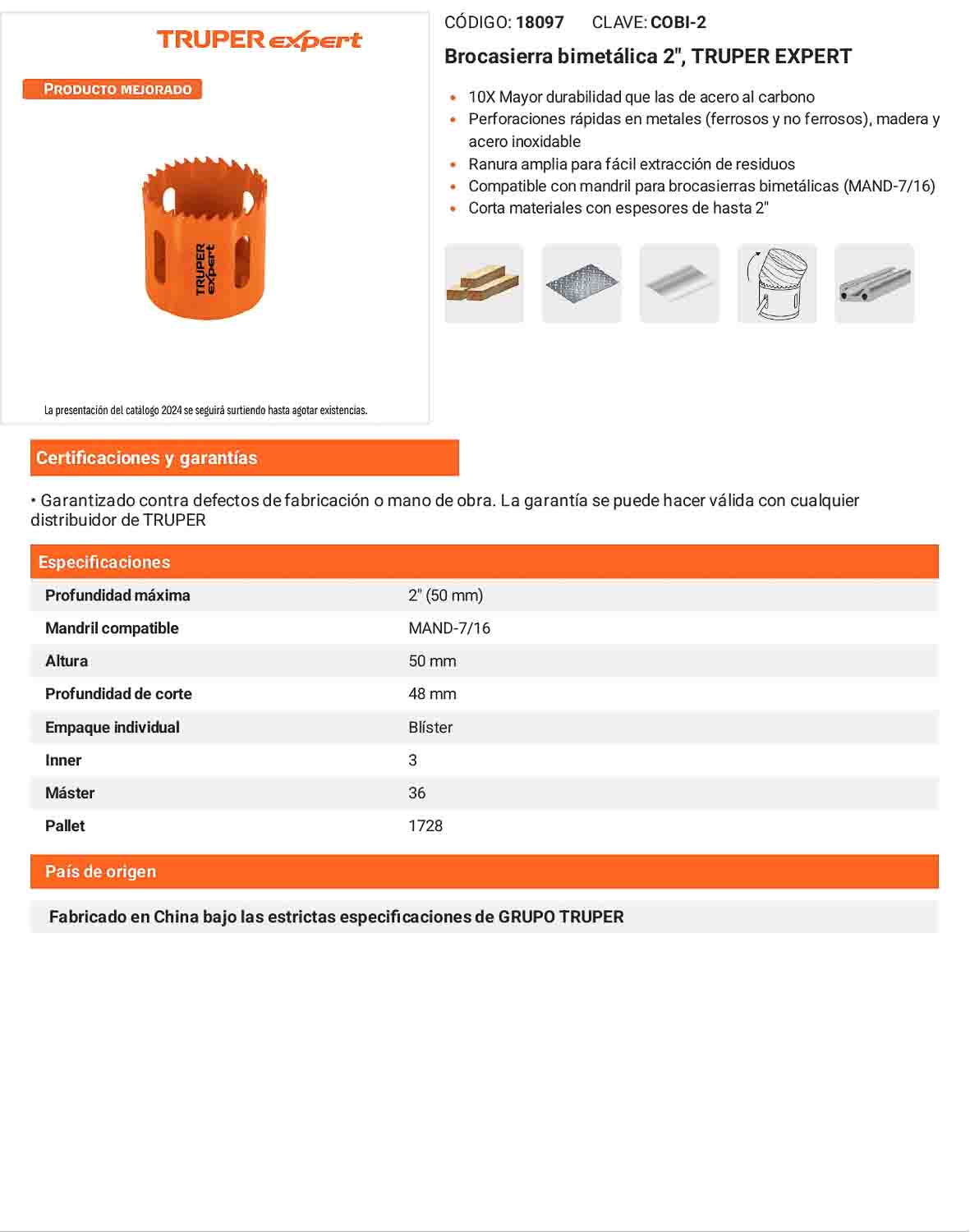 TRUPER expert

PRODUCTO MEJORADO

TRUPER expert

La presentación del catálogo 2024 se seguirá surtiendo hasta agotar existencias.

CÓDIGO: 18097 CLAVE: COBI-2

Brocasierra bimetálica 2", TRUPER EXPERT

• 10X Mayor durabilidad que las de acero al carbono
• Perforaciones rápidas en metales (ferrosos y no ferrosos), madera y acero inoxidable
• Ranura amplia para fácil extracción de residuos
• Compatible con mandril para brocasierras bimetálicas (MAND-7/16)
• Corta materiales con espesores de hasta 2"

Certificaciones y garantías

• Garantizado contra defectos de fabricación o mano de obra. La garantía se puede hacer válida con cualquier distribuidor de TRUPER

Especificaciones

Profundidad máxima 2" (50 mm)
Mandril compatible MAND-7/16
Altura 50 mm
Profundidad de corte 48 mm
Empaque individual Blíster
Inner 3
Máster 36
Pallet 1728

País de origen

Fabricado en China bajo las estrictas especificaciones de GRUPO TRUPER